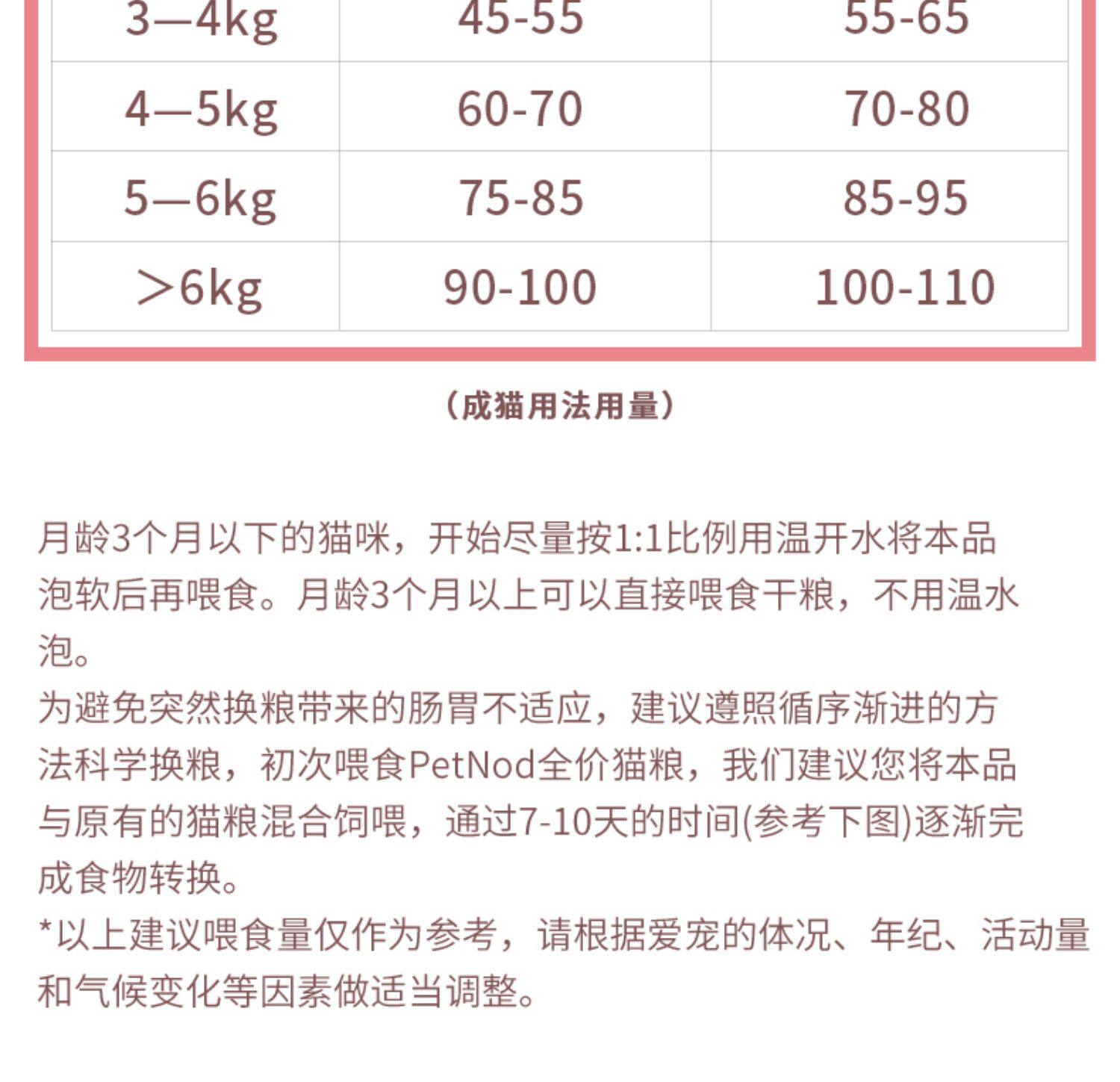 | 3—4kg | 45-55 | 55-65 |
|---|---|---|
| 4—5kg | 60-70 | 70-80 |
| 5—6kg | 75-85 | 85-95 |
| ＞6kg | 90-100 | 100-110 |

（成猫用法用量）

月龄3个月以下的猫咪，开始尽量按1:1比例用温开水将本品泡软后再喂食。月龄3个月以上可以直接喂食干粮，不用温水泡。
为避免突然换粮带来的肠胃不适应，建议遵照循序渐进的方法科学换粮，初次喂食PetNod全价猫粮，我们建议您将本品与原有的猫粮混合饲喂，通过7-10天的时间(参考下图)逐渐完成食物转换。
*以上建议喂食量仅作为参考，请根据爱宠的体况、年纪、活动量和气候变化等因素做适当调整。